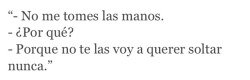 “- No me tomes las manos.
- ¿Por qué?
- Porque no te las voy a querer soltar nunca.”